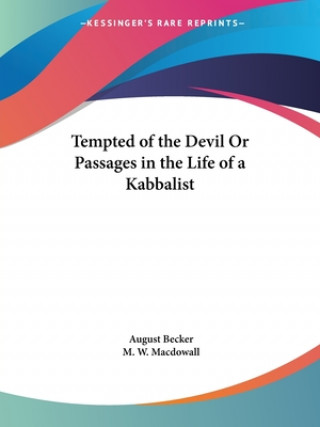 —KESSINGER'S RARE REPRINTS—

Tempted of the Devil Or Passages in the Life of a Kabbalist

August Becker
M. W. Macdowall